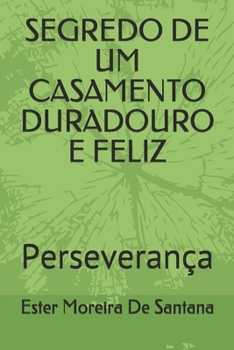 SEGREDO DE UM CASAMENTO DURADOURO E FELIZ

Perseverança

Ester Moreira De Santana